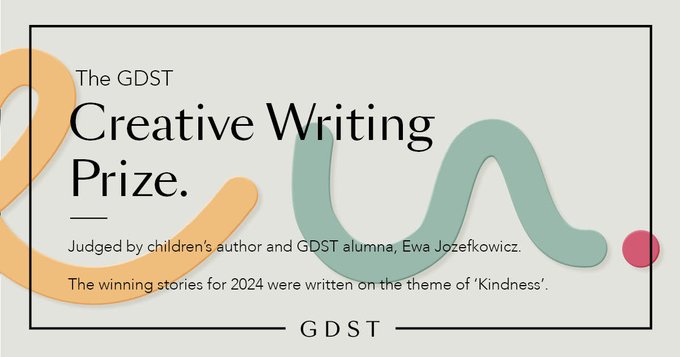 The GDST
Creative Writing Prize.

Judged by children's author and GDST alumna, Ewa Jozefkowicz.

The winning stories for 2024 were written on the theme of 'Kindness'.

GDST